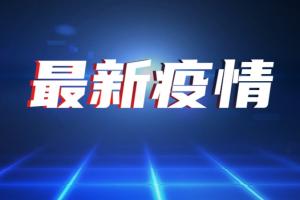 最新疫情